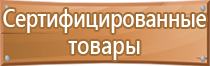 Сертифицированные товары